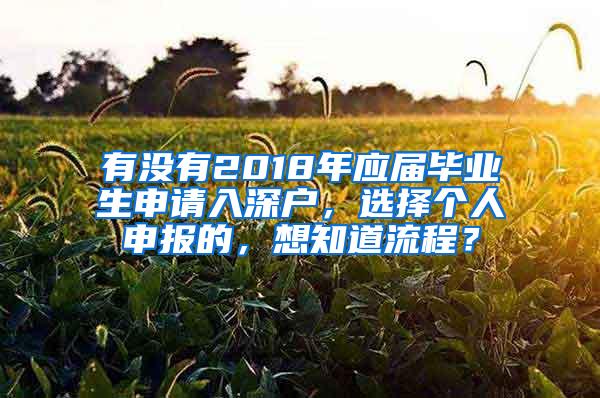 有没有2018年应届毕业生申请入深户，选择个人申报的，想知道流程？